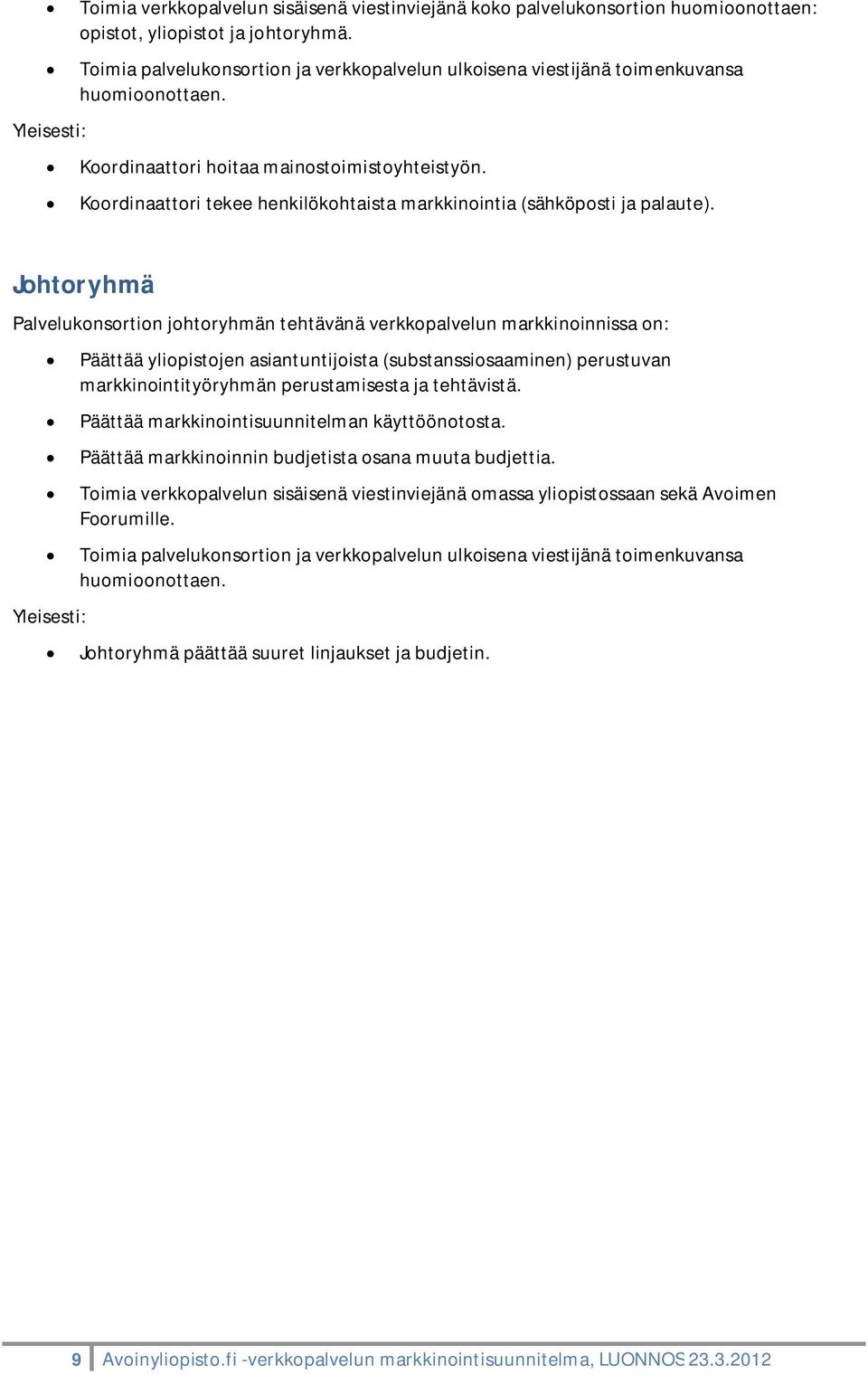 • Toimia verkkopalvelun sisäisenä viestinviejänä koko palvelukonsortion huomioonottaen: opistot, yliopistot ja johtoryhmä.

• Toimia palvelukonsortion ja verkkopalvelun ulkoisena viestijänä toimenkuvansa huomioonottaen.

Yleisesti:

• Koordinaattori hoitaa mainostoimistoyhteistyön.

• Koordinaattori tekee henkilökohtaista markkinointia (sähköposti ja palaute).

Johtoryhmä

Palvelukonsortion johtoryhmän tehtävänä verkkopalvelun markkinoinnissa on:

• Päättää yliopistojen asiantuntijoista (substanssiosaaminen) perustuvan markkinointityöryhmän perustamisesta ja tehtävistä.

• Päättää markkinointisuunnitelman käyttöönotosta.

• Päättää markkinoinnin budjetista osana muuta budjettia.

• Toimia verkkopalvelun sisäisenä viestinviejänä omassa yliopistossaan sekä Avoimen Foorumille.

• Toimia palvelukonsortion ja verkkopalvelun ulkoisena viestijänä toimenkuvansa huomioonottaen.

Yleisesti:

• Johtoryhmä päättää suuret linjaukset ja budjetin.

9 Avoinyliopisto.fi -verkkopalvelun markkinointisuunnitelma, LUONNOS 23.3.2012